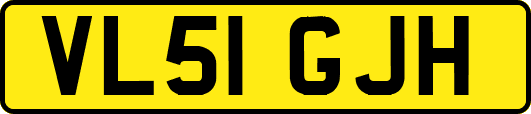 VL51 GJH